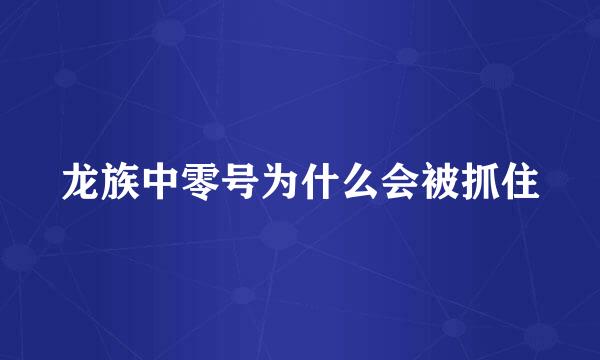 龙族中零号为什么会被抓住